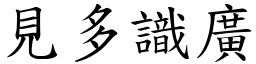 見多識廣